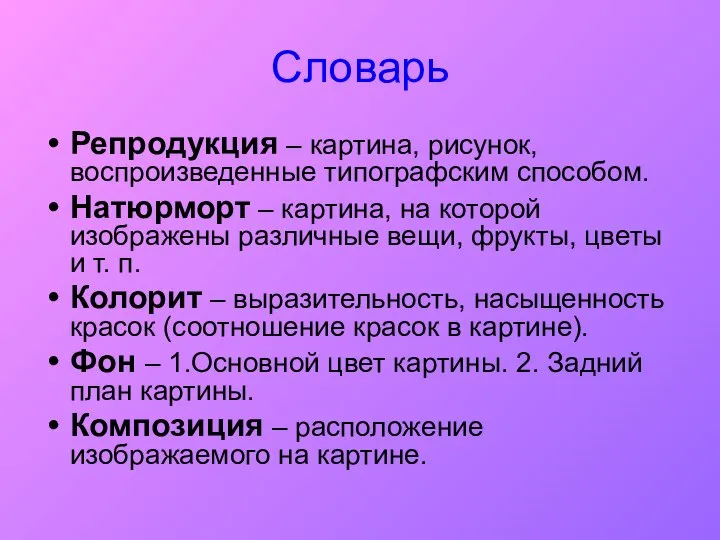 Словарь

• Репродукция – картина, рисунок, воспроизведенные типографским способом.
• Натюрморт – картина, на которой изображены различные вещи, фрукты, цветы и т. п.
• Колорит – выразительность, насыщенность красок (соотношение красок в картине).
• Фон – 1.Основной цвет картины. 2. Задний план картины.
• Композиция – расположение изображаемого на картине.